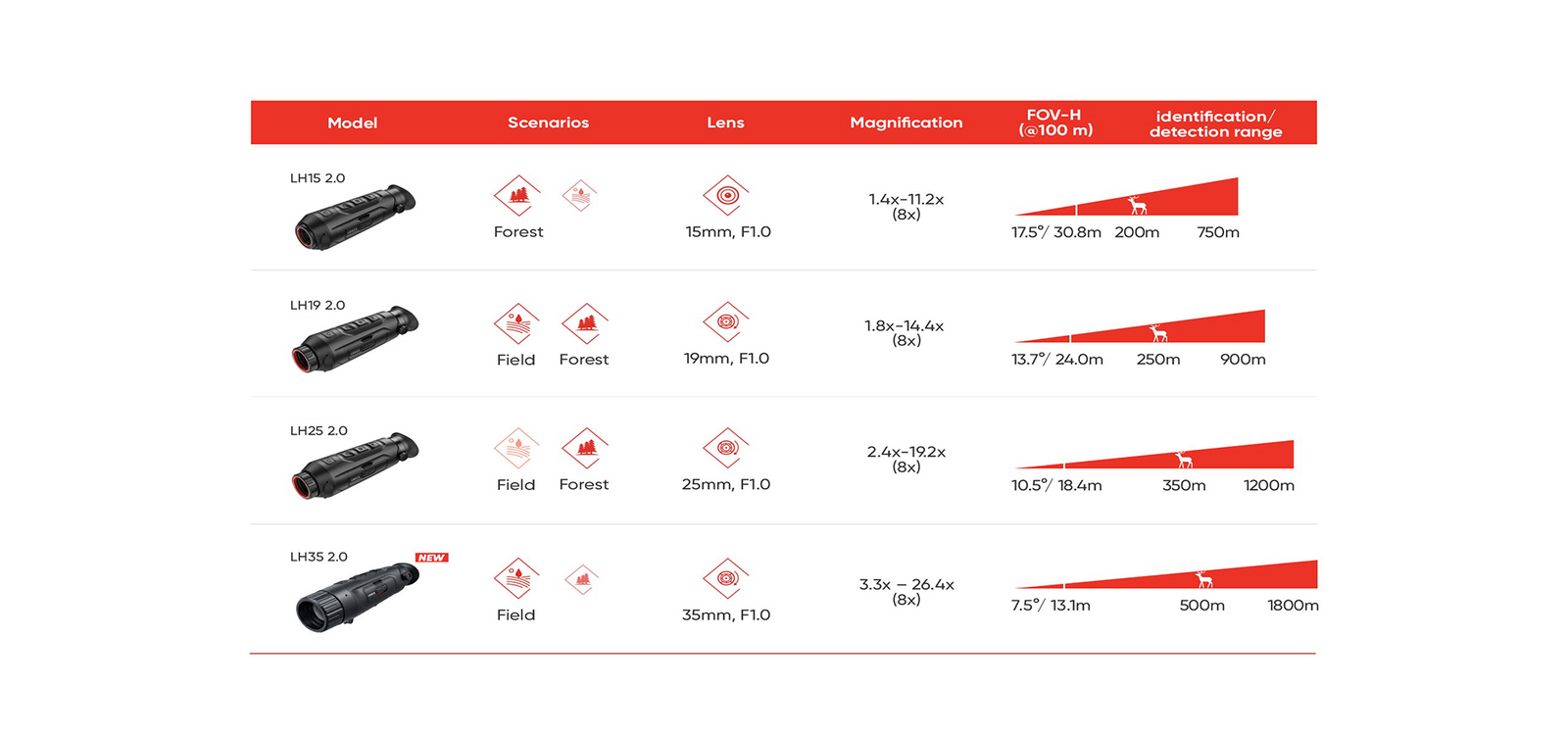 | Model | Scenarios | Lens | Magnification | FOV-H (@100 m) | identification/ detection range |
|---|---|---|---|---|---|
| LH15 2.0 | Forest | 15mm, F1.0 | 1.4x-11.2x (8x) | 17.5°/ 30.8m | 200m 750m |
| LH19 2.0 | Field Forest | 19mm, F1.0 | 1.8x-14.4x (8x) | 13.7°/ 24.0m | 250m 900m |
| LH25 2.0 | Field Forest | 25mm, F1.0 | 2.4x-19.2x (8x) | 10.5°/ 18.4m | 350m 1200m |
| LH35 2.0 NEW | Field | 35mm, F1.0 | 3.3x – 26.4x (8x) | 7.5°/ 13.1m | 500m 1800m |